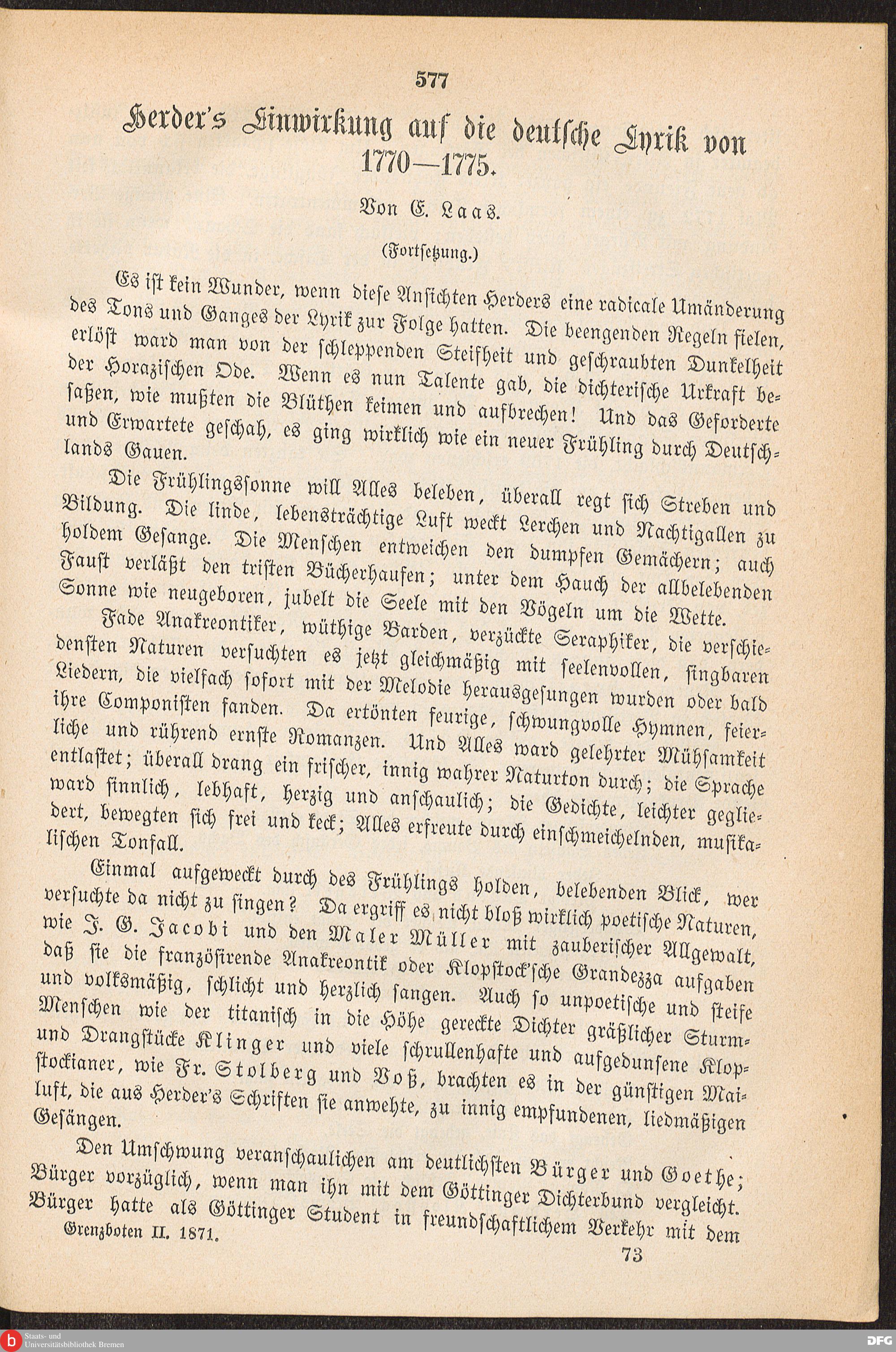 577

Herder's Einwirkung auf die deutsche Lyrik von 1770—1775.

Von E. Laas.

(Fortsetzung.)

Es ist kein Wunder, wenn diese Ansichten Herders eine radicale Umänderung des Tons und Ganges der Lyrik zur Folge hatten. Die beengenden Regeln fielen, erlöst ward man von der schleppenden Steifheit und geschraubten Dunkelheit der Horazischen Ode. Wenn es nun Talente gab, die dichterische Urkraft besaßen, wie mußten die Blüthen keimen und aufbrechen! Und das Geforderte und Erwartete geschah, es ging wirklich wie ein neuer Frühling durch Deutschlands Gauen.

Die Frühlingssonne will Alles beleben, überall regt sich Streben und Bildung. Die linde, lebensträchtige Luft weckt Lerchen und Nachtigallen zu holdem Gesange. Die Menschen entweichen den dumpfen Gemächern; auch Faust verläßt den tristen Bücherhaufen; unter dem Hauch der allbelebenden Sonne wie neugeboren, jubelt die Seele mit den Vögeln um die Wette.

Fade Anakreontiker, wüthige Barden, verzückte Seraphiker, die verschiedensten Naturen versuchten es jetzt gleichmäßig mit seelenvollen, singbaren Liedern, die vielfach sofort mit der Melodie herausgesungen wurden oder bald ihre Componisten fanden. Da ertönten feurige, schwungvolle Hymnen, feierliche und rührend ernste Romanzen. Und Alles ward gelehrter Mühsamkeit entlastet; überall drang ein frischer, innig wahrer Naturton durch; die Sprache ward sinnlich, lebhaft, herzig und anschaulich; die Gedichte, leichter gegliedert, bewegten sich frei und keck; Alles erfreute durch einschmeichelnden, musikalischen Tonfall.

Einmal aufgeweckt durch des Frühlings holden, belebenden Blick, wer versuchte da nicht zu singen? Da ergriff es nicht bloß wirklich poetische Naturen, wie J. G. Jacobi und den Maler Müller mit zauberischer Allgewalt, daß sie die französirende Anakreontik oder Klopstock'sche Grandezza aufgaben und volksmäßig, schlicht und herzlich sangen. Auch so unpoetische und steife Menschen wie der titanisch in die Höhe gereckte Dichter gräßlicher Sturm- und Drangstücke Klinger und viele schrullenhafte und aufgedunsene Klopstockianer, wie Fr. Stolberg und Voß, brachten es in der günstigen Mailuft, die aus Herder's Schriften sie anwehte, zu innig empfundenen, liedmäßigen Gesängen.

Den Umschwung veranschaulichen am deutlichsten Bürger und Goethe; Bürger vorzüglich, wenn man ihn mit dem Göttinger Dichterbund vergleicht. Bürger hatte als Göttinger Student in freundschaftlichem Verkehr mit dem

Grenzboten II. 1871.

73

Staats- und Universitätsbibliothek Bremen

DFG